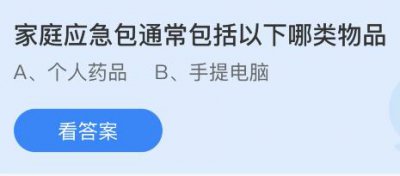 家庭应急包通常包括以下哪类物品

A、个人药品　B、手提电脑

看答案